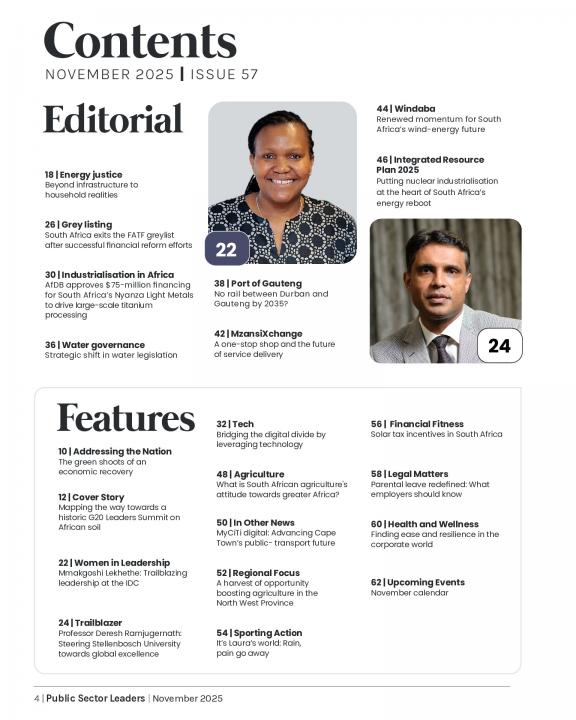 Contents
NOVEMBER 2025 | ISSUE 57

Editorial

18 | Energy justice
Beyond infrastructure to household realities

26 | Grey listing
South Africa exits the FATF greylist after successful financial reform efforts

30 | Industrialisation in Africa
AfDB approves $75-million financing for South Africa's Nyanza Light Metals to drive large-scale titanium processing

36 | Water governance
Strategic shift in water legislation

22

38 | Port of Gauteng
No rail between Durban and Gauteng by 2035?

42 | MzansiXchange
A one-stop shop and the future of service delivery

44 | Windaba
Renewed momentum for South Africa's wind-energy future

46 | Integrated Resource Plan 2025
Putting nuclear industrialisation at the heart of South Africa's energy reboot

24

Features

10 | Addressing the Nation
The green shoots of an economic recovery

12 | Cover Story
Mapping the way towards a historic G20 Leaders Summit on African soil

22 | Women in Leadership
Mmakgoshi Lekhethe: Trailblazing leadership at the IDC

24 | Trailblazer
Professor Deresh Ramjugernath: Steering Stellenbosch University towards global excellence

32 | Tech
Bridging the digital divide by leveraging technology

48 | Agriculture
What is South African agriculture's attitude towards greater Africa?

50 | In Other News
MyCiTi digital: Advancing Cape Town's public- transport future

52 | Regional Focus
A harvest of opportunity boosting agriculture in the North West Province

54 | Sporting Action
It's Laura's world: Rain, pain go away

56 | Financial Fitness
Solar tax incentives in South Africa

58 | Legal Matters
Parental leave redefined: What employers should know

60 | Health and Wellness
Finding ease and resilience in the corporate world

62 | Upcoming Events
November calendar

4 | Public Sector Leaders | November 2025